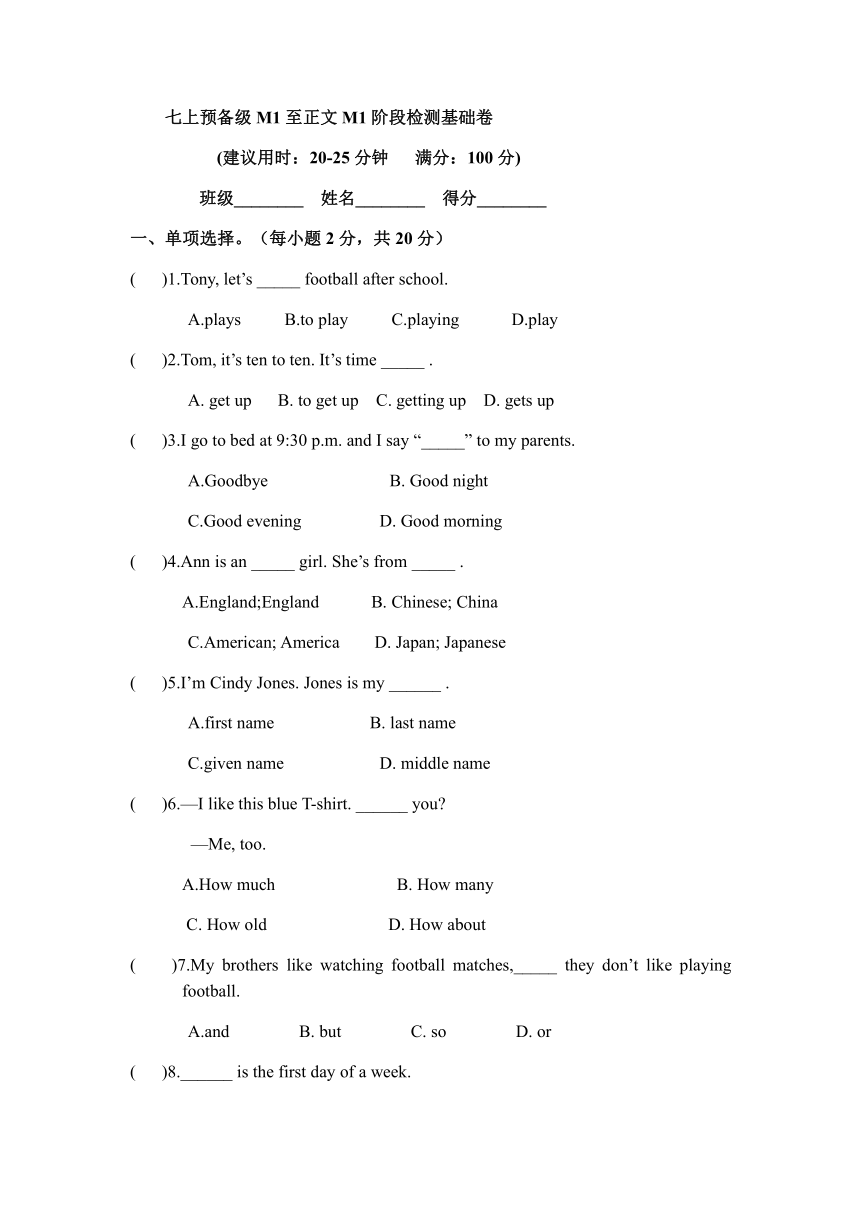 七上预备级 M1 至正文 M1 阶段检测基础卷

(建议用时：20-25 分钟　满分：100 分)

班级________　姓名________　得分________

一、单项选择。（每小题 2 分，共 20 分）

(　)1.Tony, let’s _____ football after school.

A.plays　B.to play　C.playing　D.play

(　)2.Tom, it’s ten to ten. It’s time _____ .

A. get up　B. to get up　C. getting up　D. gets up

(　)3.I go to bed at 9:30 p.m. and I say “_____” to my parents.

A.Goodbye　B. Good night

C.Good evening　D. Good morning

(　)4.Ann is an _____ girl. She’s from _____ .

A.England;England　B. Chinese; China

C.American; America　D. Japan; Japanese

(　)5.I’m Cindy Jones. Jones is my ______ .

A.first name　B. last name

C.given name　D. middle name

(　)6.—I like this blue T-shirt. ______ you?

—Me, too.

A.How much　B. How many

C. How old　D. How about

(　)7.My brothers like watching football matches,_____ they don’t like playing football.

A.and　B. but　C. so　D. or

(　)8.______ is the first day of a week.